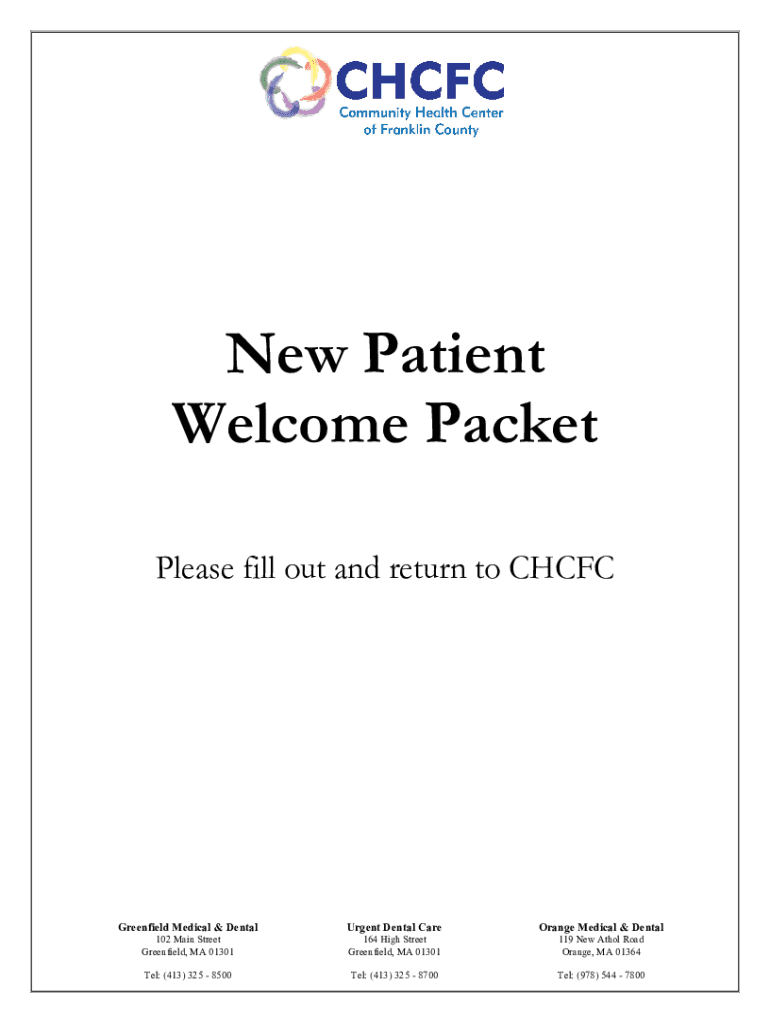 CHCFC
Community Health Center
of Franklin County

New Patient
Welcome Packet

Please fill out and return to CHCFC

Greenfield Medical & Dental
102 Main Street
Greenfield, MA 01301

Tel: (413) 325 - 8500

Urgent Dental Care
164 High Street
Greenfield, MA 01301

Tel: (413) 325 - 8700

Orange Medical & Dental
119 New Athol Road
Orange, MA 01364

Tel: (978) 544 - 7800